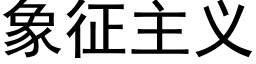 象征主义